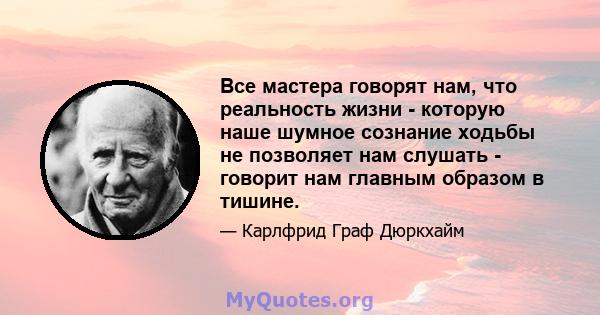 Все мастера говорят нам, что реальность жизни - которую наше шумное сознание ходьбы не позволяет нам слушать - говорит нам главным образом в тишине.

— Карлфрид Граф Дюркхайм

MyQuotes.org